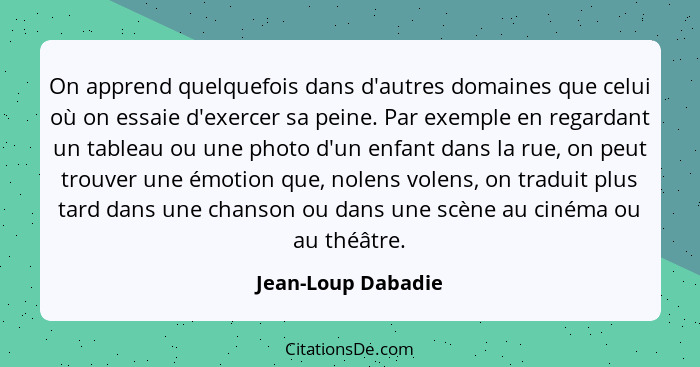 On apprend quelquefois dans d'autres domaines que celui où on essaie d'exercer sa peine. Par exemple en regardant un tableau ou une photo d'un enfant dans la rue, on peut trouver une émotion que, nolens volens, on traduit plus tard dans une chanson ou dans une scène au cinéma ou au théâtre.

Jean-Loup Dabadie

CitationsDe.com